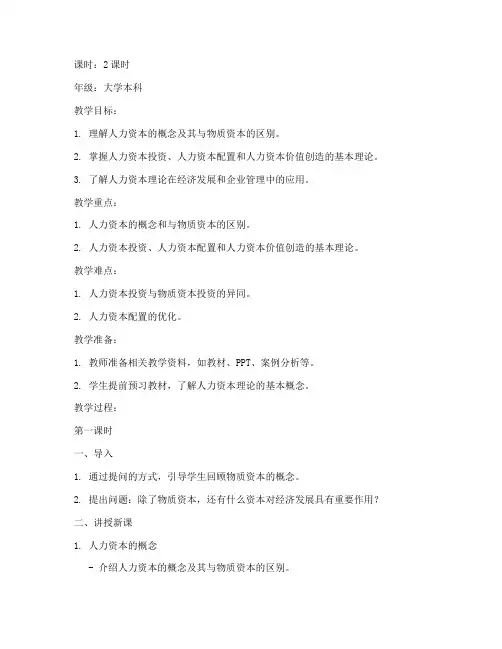 课时：2 课时

年级：大学本科

教学目标：

1. 理解人力资本的概念及其与物质资本的区别。

2. 掌握人力资本投资、人力资本配置和人力资本价值创造的基本理论。

3. 了解人力资本理论在经济发展和企业管理中的应用。

教学重点：

1. 人力资本的概念和与物质资本的区别。

2. 人力资本投资、人力资本配置和人力资本价值创造的基本理论。

教学难点：

1. 人力资本投资与物质资本投资的异同。

2. 人力资本配置的优化。

教学准备：

1. 教师准备相关教学资料，如教材、PPT、案例分析等。

2. 学生提前预习教材，了解人力资本理论的基本概念。

教学过程：

第一课时

一、导入

1. 通过提问的方式，引导学生回顾物质资本的概念。

2. 提出问题：除了物质资本，还有什么资本对经济发展具有重要作用？

二、讲授新课

1. 人力资本的概念

- 介绍人力资本的概念及其与物质资本的区别。